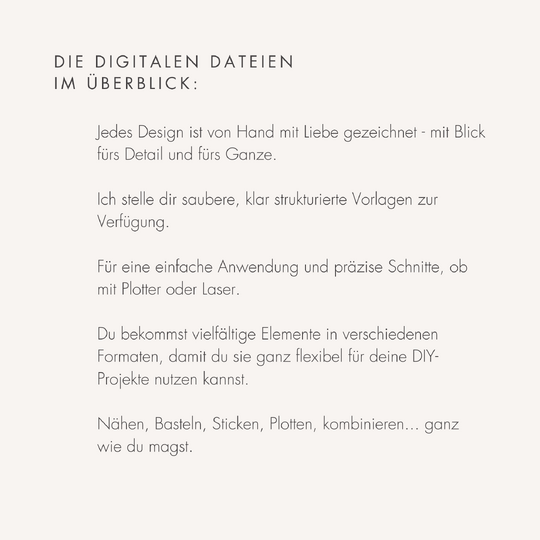 DIE DIGITALEN DATEIEN
IM ÜBERBLICK:

Jedes Design ist von Hand mit Liebe gezeichnet - mit Blick fürs Detail und fürs Ganze.

Ich stelle dir saubere, klar strukturierte Vorlagen zur Verfügung.

Für eine einfache Anwendung und präzise Schnitte, ob mit Plotter oder Laser.

Du bekommst vielfältige Elemente in verschiedenen Formaten, damit du sie ganz flexibel für deine DIY-Projekte nutzen kannst.

Nähen, Basteln, Sticken, Plotten, kombinieren... ganz wie du magst.